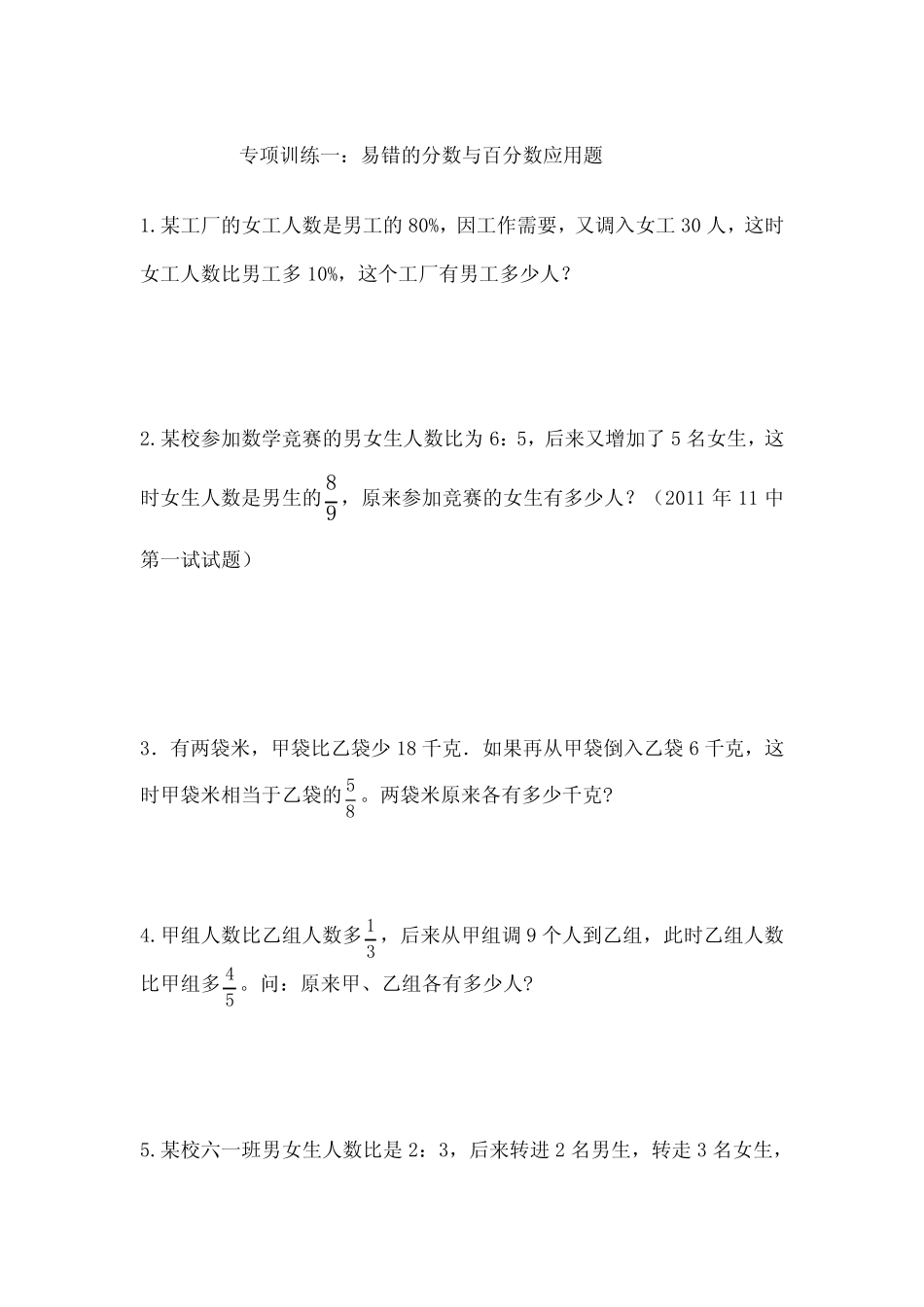 专项训练一：易错的分数与百分数应用题

1.某工厂的女工人数是男工的 80%，因工作需要，又调入女工 30 人，这时女工人数比男工多 10%，这个工厂有男工多少人？

2.某校参加数学竞赛的男女生人数比为 6：5，后来又增加了 5 名女生，这时女生人数是男生的$\frac{8}{9}$，原来参加竞赛的女生有多少人？（2011 年 11 中第一试试题）

3．有两袋米，甲袋比乙袋少 18 千克．如果再从甲袋倒入乙袋 6 千克，这时甲袋米相当于乙袋的$\frac{5}{8}$。两袋米原来各有多少千克?

4.甲组人数比乙组人数多$\frac{1}{3}$，后来从甲组调 9 个人到乙组，此时乙组人数比甲组多$\frac{4}{5}$。问：原来甲、乙组各有多少人?

5.某校六一班男女生人数比是 2：3，后来转进 2 名男生，转走 3 名女生，